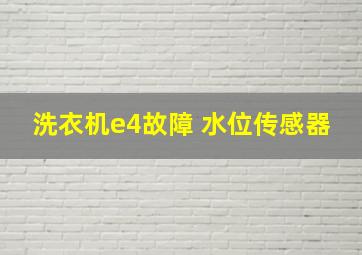 洗衣机e4故障 水位传感器